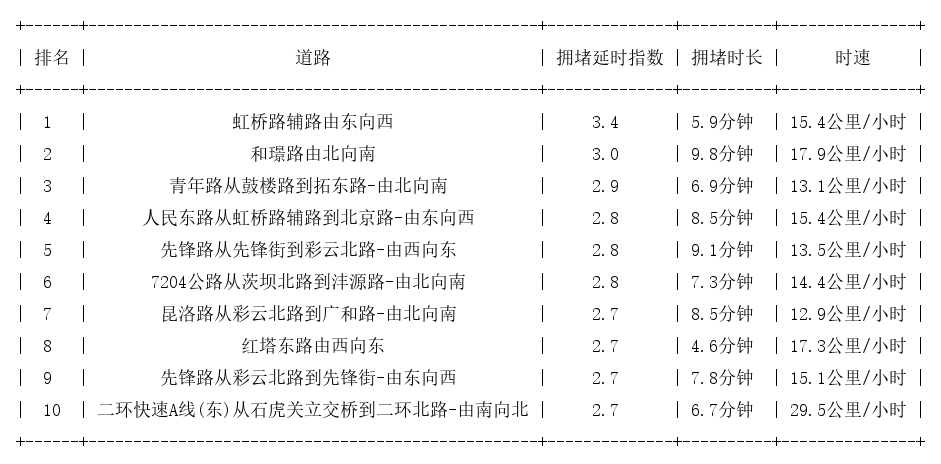 | 排名 | 道路 | 拥堵延时指数 | 拥堵时长 | 时速 |
|---|---|---|---|---|
| 1 | 虹桥路辅路由东向西 | 3.4 | 5.9分钟 | 15.4公里/小时 |
| 2 | 和璟路由北向南 | 3.0 | 9.8分钟 | 17.9公里/小时 |
| 3 | 青年路从鼓楼路到拓东路-由北向南 | 2.9 | 6.9分钟 | 13.1公里/小时 |
| 4 | 人民东路从虹桥路辅路到北京路-由东向西 | 2.8 | 8.5分钟 | 15.4公里/小时 |
| 5 | 先锋路从先锋街到彩云北路-由西向东 | 2.8 | 9.1分钟 | 13.5公里/小时 |
| 6 | 7204公路从茨坝北路到沣源路-由北向南 | 2.8 | 7.3分钟 | 14.4公里/小时 |
| 7 | 昆洛路从彩云北路到广和路-由北向南 | 2.7 | 8.5分钟 | 12.9公里/小时 |
| 8 | 红塔东路由西向东 | 2.7 | 4.6分钟 | 17.3公里/小时 |
| 9 | 先锋路从彩云北路到先锋街-由东向西 | 2.7 | 7.8分钟 | 15.1公里/小时 |
| 10 | 二环快速A线(东)从石虎关立交桥到二环北路-由南向北 | 2.7 | 6.7分钟 | 29.5公里/小时 |